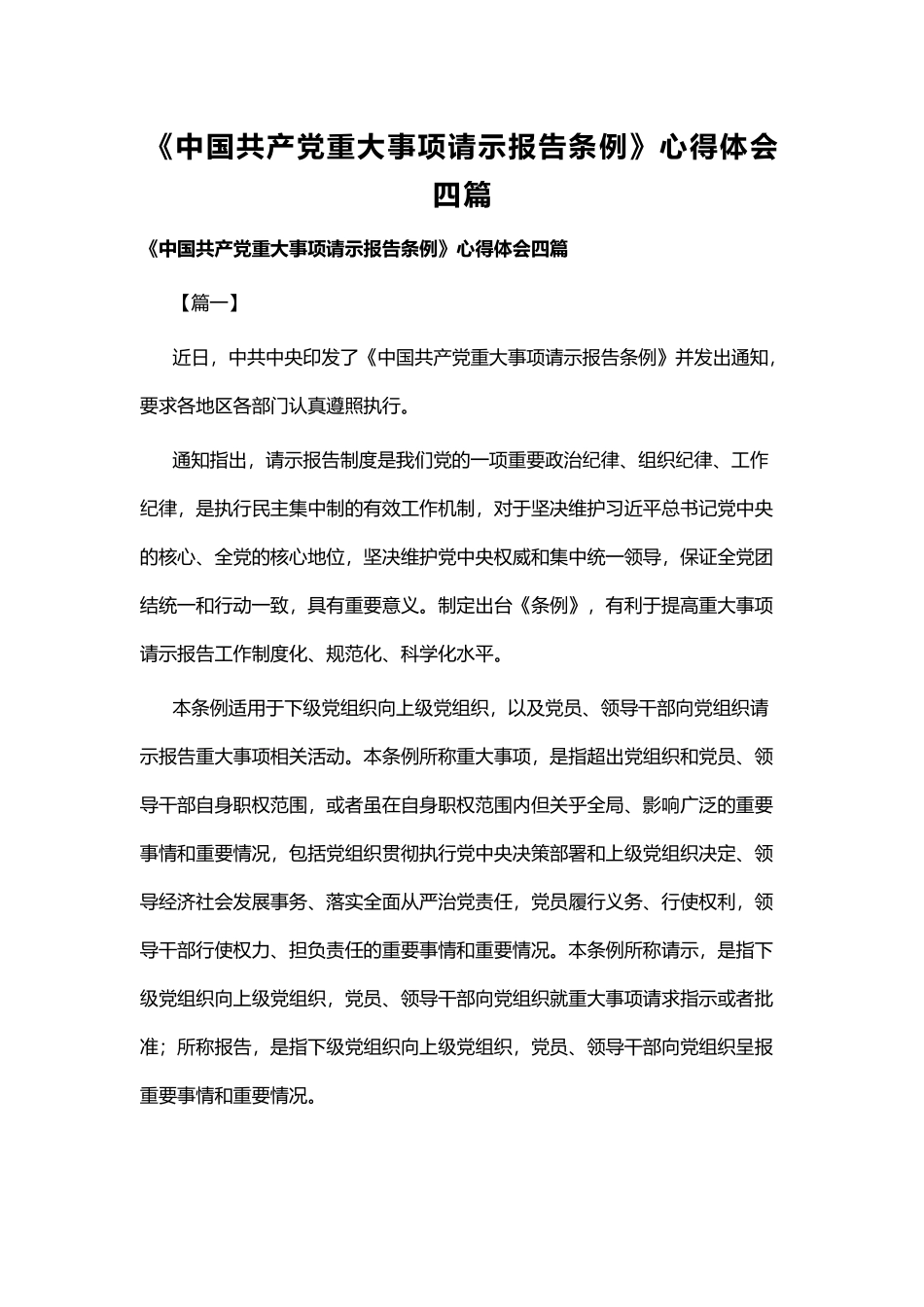 《中国共产党重大事项请示报告条例》心得体会四篇

《中国共产党重大事项请示报告条例》心得体会四篇

【篇一】

近日，中共中央印发了《中国共产党重大事项请示报告条例》并发出通知，要求各地区各部门认真遵照执行。

通知指出，请示报告制度是我们党的一项重要政治纪律、组织纪律、工作纪律，是执行民主集中制的有效工作机制，对于坚决维护习近平总书记党中央的核心、全党的核心地位，坚决维护党中央权威和集中统一领导，保证全党团结统一和行动一致，具有重要意义。制定出台《条例》，有利于提高重大事项请示报告工作制度化、规范化、科学化水平。

本条例适用于下级党组织向上级党组织，以及党员、领导干部向党组织请示报告重大事项相关活动。本条例所称重大事项，是指超出党组织和党员、领导干部自身职权范围，或者虽在自身职权范围内但关乎全局、影响广泛的重要事情和重要情况，包括党组织贯彻执行党中央决策部署和上级党组织决定、领导经济社会发展事务、落实全面从严治党责任，党员履行义务、行使权利，领导干部行使权力、担负责任的重要事情和重要情况。本条例所称请示，是指下级党组织向上级党组织，党员、领导干部向党组织就重大事项请求指示或者批准；所称报告，是指下级党组织向上级党组织，党员、领导干部向党组织呈报重要事情和重要情况。